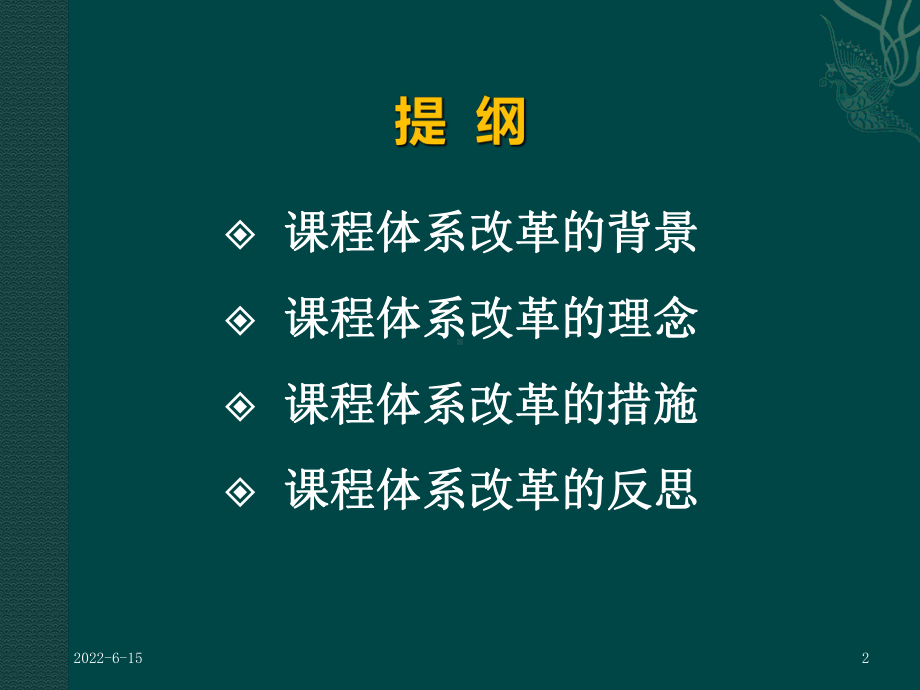 提 纲

◈ 课程体系改革的背景

◈ 课程体系改革的理念

◈ 课程体系改革的措施

◈ 课程体系改革的反思

2022-6-15

2